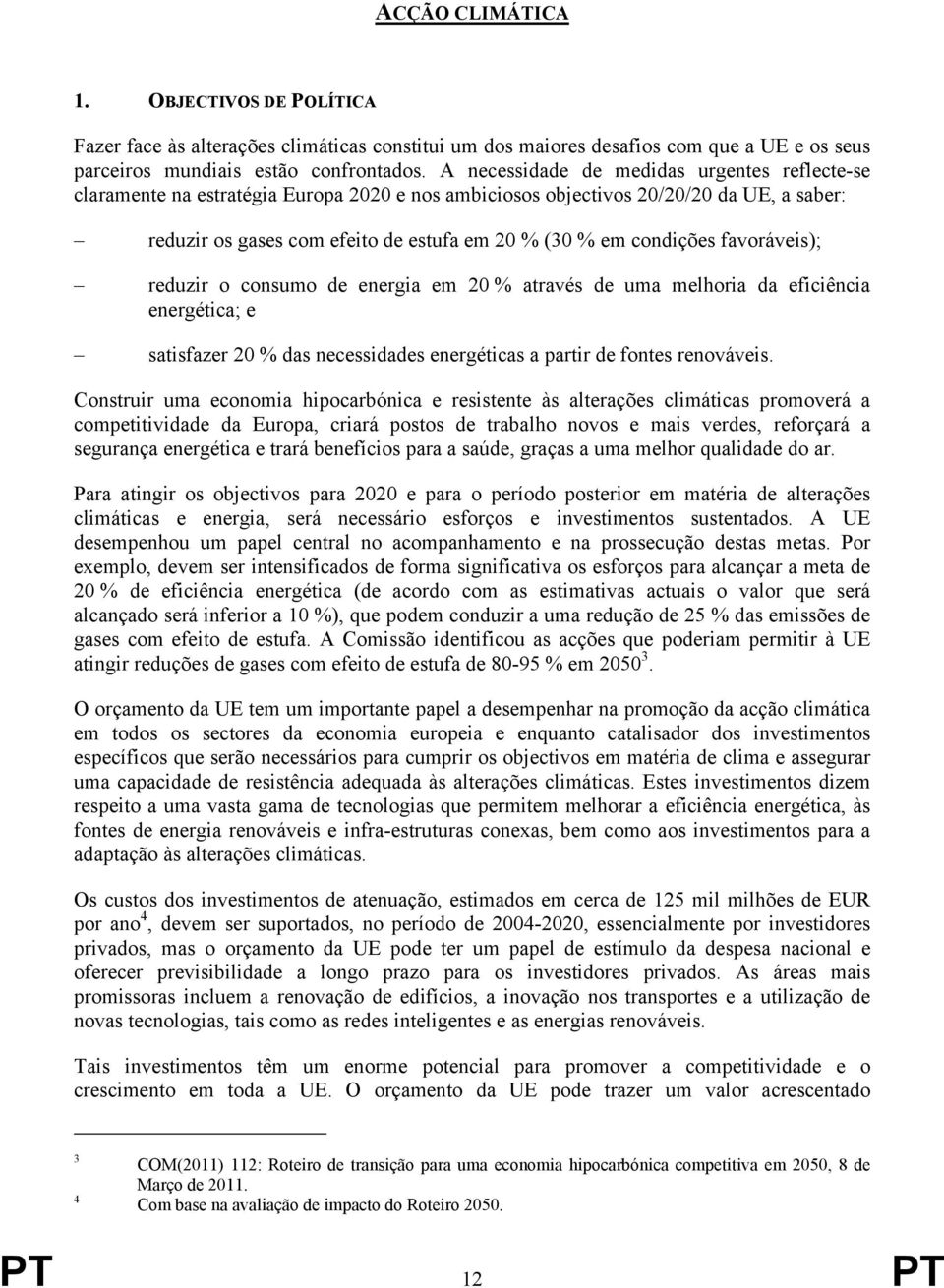 ACÇÃO CLIMÁTICA

1. OBJECTIVOS DE POLÍTICA

Fazer face às alterações climáticas constitui um dos maiores desafios com que a UE e os seus parceiros mundiais estão confrontados. A necessidade de medidas urgentes reflecte-se claramente na estratégia Europa 2020 e nos ambiciosos objectivos 20/20/20 da UE, a saber:

– reduzir os gases com efeito de estufa em 20 % (30 % em condições favoráveis);

– reduzir o consumo de energia em 20 % através de uma melhoria da eficiência energética; e

– satisfazer 20 % das necessidades energéticas a partir de fontes renováveis.

Construir uma economia hipocarbónica e resistente às alterações climáticas promoverá a competitividade da Europa, criará postos de trabalho novos e mais verdes, reforçará a segurança energética e trará benefícios para a saúde, graças a uma melhor qualidade do ar.

Para atingir os objectivos para 2020 e para o período posterior em matéria de alterações climáticas e energia, será necessário esforços e investimentos sustentados. A UE desempenhou um papel central no acompanhamento e na prossecução destas metas. Por exemplo, devem ser intensificados de forma significativa os esforços para alcançar a meta de 20 % de eficiência energética (de acordo com as estimativas actuais o valor que será alcançado será inferior a 10 %), que podem conduzir a uma redução de 25 % das emissões de gases com efeito de estufa. A Comissão identificou as acções que poderiam permitir à UE atingir reduções de gases com efeito de estufa de 80-95 % em 2050$^3$.

O orçamento da UE tem um importante papel a desempenhar na promoção da acção climática em todos os sectores da economia europeia e enquanto catalisador dos investimentos específicos que serão necessários para cumprir os objectivos em matéria de clima e assegurar uma capacidade de resistência adequada às alterações climáticas. Estes investimentos dizem respeito a uma vasta gama de tecnologias que permitem melhorar a eficiência energética, às fontes de energia renováveis e infra-estruturas conexas, bem como aos investimentos para a adaptação às alterações climáticas.

Os custos dos investimentos de atenuação, estimados em cerca de 125 mil milhões de EUR por ano$^4$, devem ser suportados, no período de 2004-2020, essencialmente por investidores privados, mas o orçamento da UE pode ter um papel de estímulo da despesa nacional e oferecer previsibilidade a longo prazo para os investidores privados. As áreas mais promissoras incluem a renovação de edifícios, a inovação nos transportes e a utilização de novas tecnologias, tais como as redes inteligentes e as energias renováveis.

Tais investimentos têm um enorme potencial para promover a competitividade e o crescimento em toda a UE. O orçamento da UE pode trazer um valor acrescentado

$^3$ COM(2011) 112: Roteiro de transição para uma economia hipocarbónica competitiva em 2050, 8 de Março de 2011.
$^4$ Com base na avaliação de impacto do Roteiro 2050.

PT 12 PT